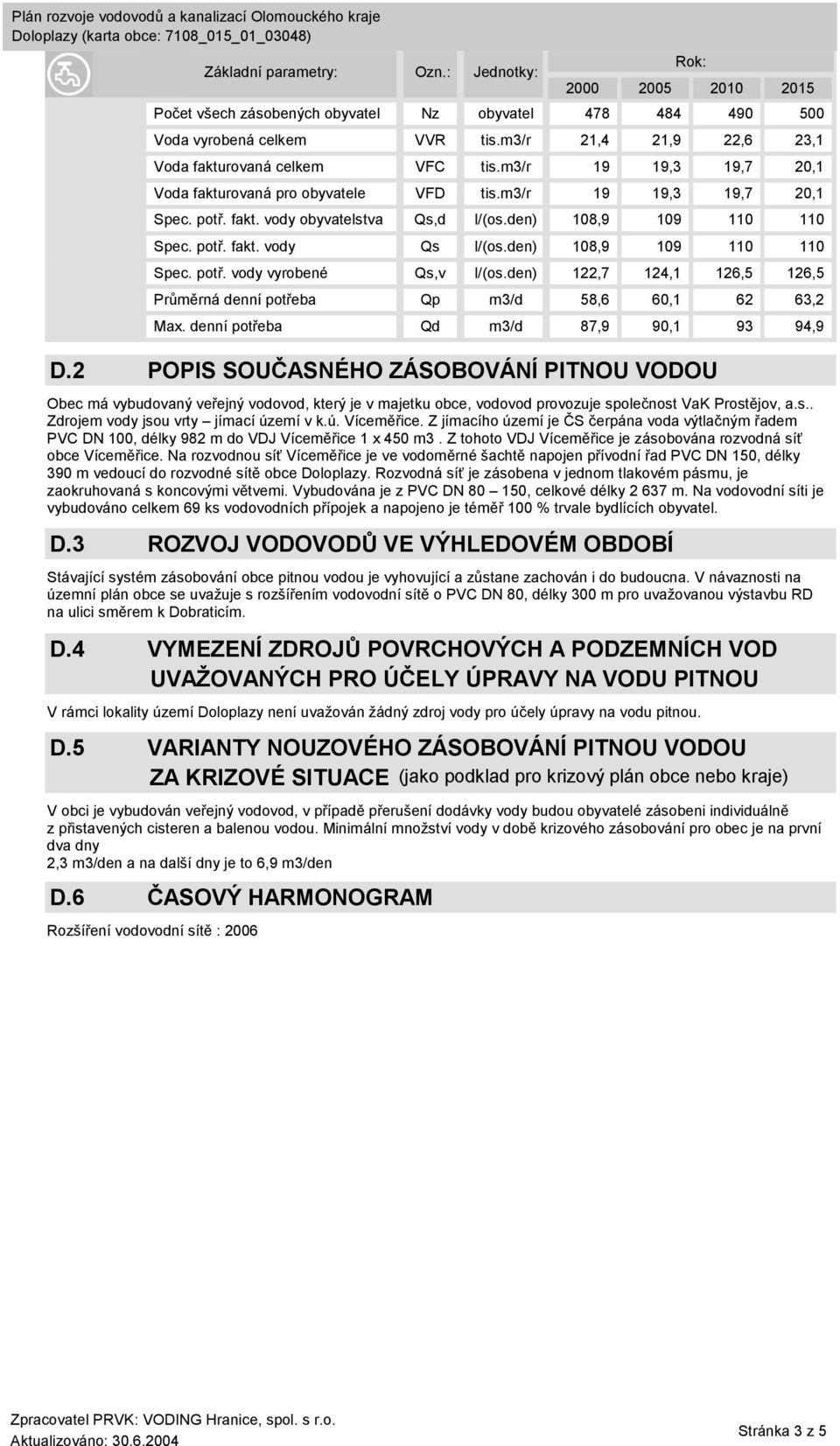 Plán rozvoje vodovodů a kanalizací Olomouckého kraje
Doloplazy (karta obce: 7108_015_01_03048)

| Základní parametry: | Ozn.: | Jednotky: | Rok: 2000 | 2005 | 2010 | 2015 |
|---|---|---|---|---|---|---|
| Počet všech zásobených obyvatel | Nz | obyvatel | 478 | 484 | 490 | 500 |
| Voda vyrobená celkem | VVR | tis.m3/r | 21,4 | 21,9 | 22,6 | 23,1 |
| Voda fakturovaná celkem | VFC | tis.m3/r | 19 | 19,3 | 19,7 | 20,1 |
| Voda fakturovaná pro obyvatele | VFD | tis.m3/r | 19 | 19,3 | 19,7 | 20,1 |
| Spec. potř. fakt. vody obyvatelstva | Qs,d | l/(os.den) | 108,9 | 109 | 110 | 110 |
| Spec. potř. fakt. vody | Qs | l/(os.den) | 108,9 | 109 | 110 | 110 |
| Spec. potř. vody vyrobené | Qs,v | l/(os.den) | 122,7 | 124,1 | 126,5 | 126,5 |
| Průměrná denní potřeba | Qp | m3/d | 58,6 | 60,1 | 62 | 63,2 |
| Max. denní potřeba | Qd | m3/d | 87,9 | 90,1 | 93 | 94,9 |

D.2 POPIS SOUČASNÉHO ZÁSOBOVÁNÍ PITNOU VODOU

Obec má vybudovaný veřejný vodovod, který je v majetku obce, vodovod provozuje společnost VaK Prostějov, a.s.. Zdrojem vody jsou vrty – jímací území v k.ú. Víceměřice. Z jímacího území je ČS čerpána voda výtlačným řadem PVC DN 100, délky 982 m do VDJ Víceměřice 1 x 450 m3 . Z tohoto VDJ Víceměřice je zásobována rozvodná síť obce Víceměřice. Na rozvodnou síť Víceměřice je ve vodoměrné šachtě napojen přívodní řad PVC DN 150, délky 390 m vedoucí do rozvodné sítě obce Doloplazy. Rozvodná síť je zásobena v jednom tlakovém pásmu, je zaokruhovaná s koncovými větvemi. Vybudována je z PVC DN 80 – 150, celkové délky 2 637 m. Na vodovodní síti je vybudováno celkem 69 ks vodovodních přípojek a napojeno je téměř 100 % trvale bydlících obyvatel.

D.3 ROZVOJ VODOVODŮ VE VÝHLEDOVÉM OBDOBÍ

Stávající systém zásobování obce pitnou vodou je vyhovující a zůstane zachován i do budoucna. V návaznosti na územní plán obce se uvažuje s rozšířením vodovodní sítě o PVC DN 80, délky 300 m pro uvažovanou výstavbu RD na ulici směrem k Dobraticím.

D.4 VYMEZENÍ ZDROJŮ POVRCHOVÝCH A PODZEMNÍCH VOD UVAŽOVANÝCH PRO ÚČELY ÚPRAVY NA VODU PITNOU

V rámci lokality území Doloplazy není uvažován žádný zdroj vody pro účely úpravy na vodu pitnou.

D.5 VARIANTY NOUZOVÉHO ZÁSOBOVÁNÍ PITNOU VODOU ZA KRIZOVÉ SITUACE (jako podklad pro krizový plán obce nebo kraje)

V obci je vybudován veřejný vodovod, v případě přerušení dodávky vody budou obyvatelé zásobeni individuálně z přistavených cisteren a balenou vodou. Minimální množství vody v době krizového zásobování pro obec je na první dva dny
2,3 m3/den a na další dny je to 6,9 m3/den

D.6 ČASOVÝ HARMONOGRAM

Rozšíření vodovodní sítě : 2006

Zpracovatel PRVK: VODING Hranice, spol. s r.o.
Aktualizováno: 30.6.2004
Stránka 3 z 5